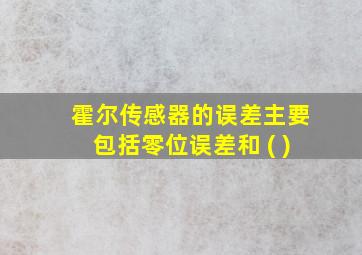 霍尔传感器的误差主要包括零位误差和 ( )